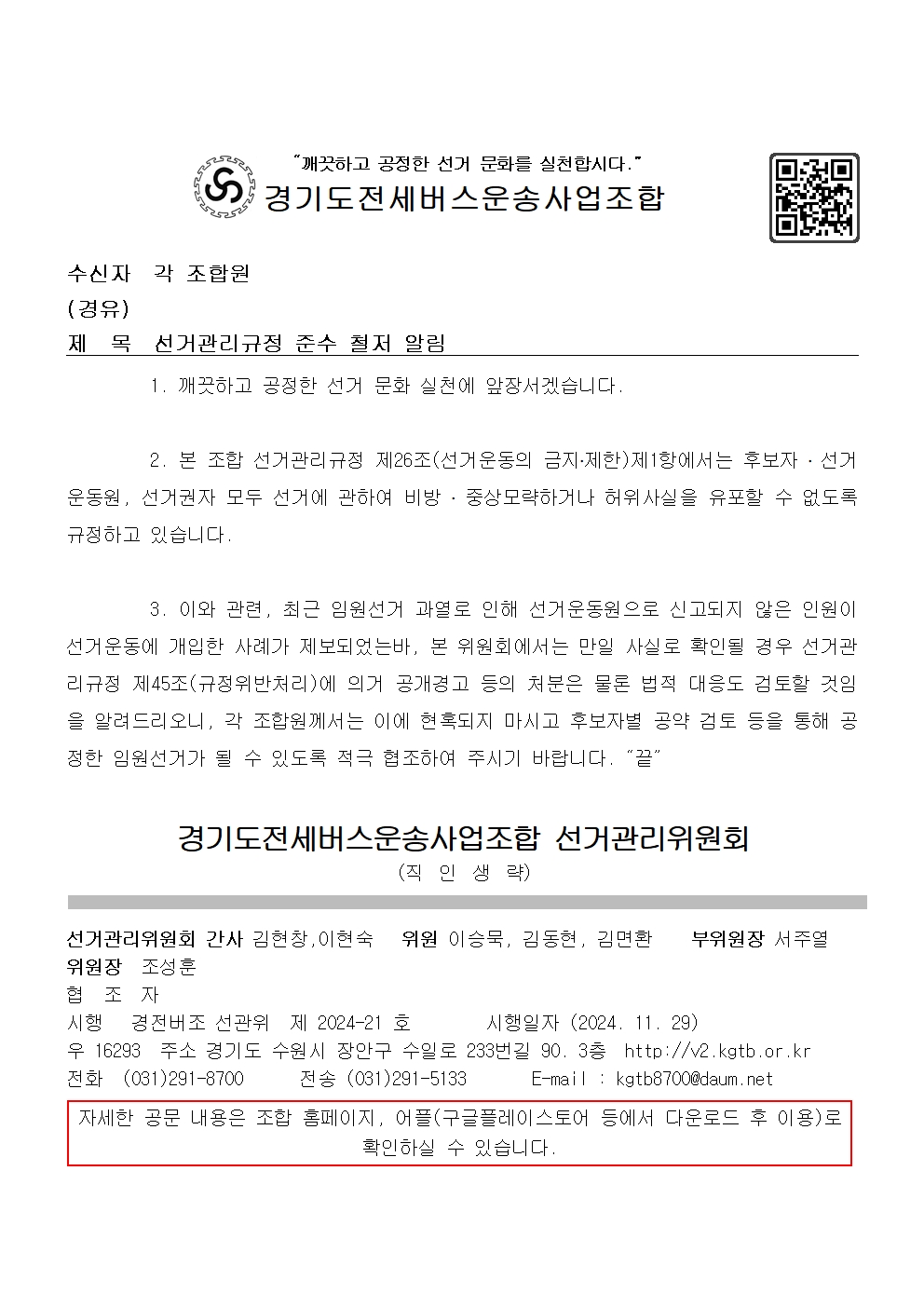 "깨끗하고 공정한 선거 문화를 실천합시다."
경기도전세버스운송사업조합

수신자 각 조합원
(경유)
제 목 선거관리규정 준수 철저 알림

1. 깨끗하고 공정한 선거 문화 실천에 앞장서겠습니다.

2. 본 조합 선거관리규정 제26조(선거운동의 금지·제한)제1항에서는 후보자 · 선거운동원, 선거권자 모두 선거에 관하여 비방 · 중상모략하거나 허위사실을 유포할 수 없도록 규정하고 있습니다.

3. 이와 관련, 최근 임원선거 과열로 인해 선거운동원으로 신고되지 않은 인원이 선거운동에 개입한 사례가 제보되었는바, 본 위원회에서는 만일 사실로 확인될 경우 선거관리규정 제45조(규정위반처리)에 의거 공개경고 등의 처분은 물론 법적 대응도 검토할 것임을 알려드리오니, 각 조합원께서는 이에 현혹되지 마시고 후보자별 공약 검토 등을 통해 공정한 임원선거가 될 수 있도록 적극 협조하여 주시기 바랍니다. "끝"

경기도전세버스운송사업조합 선거관리위원회
(직 인 생 략)

선거관리위원회 간사 김현창,이현숙 위원 이승묵, 김동현, 김면환 부위원장 서주열
위원장 조성훈
협 조 자
시행 경전버조 선관위 제 2024-21 호 시행일자 (2024. 11. 29)
우 16293 주소 경기도 수원시 장안구 수일로 233번길 90. 3층 http://v2.kgtb.or.kr
전화 (031)291-8700 전송 (031)291-5133 E-mail : kgtb8700@daum.net
자세한 공문 내용은 조합 홈페이지, 어플(구글플레이스토어 등에서 다운로드 후 이용)로 확인하실 수 있습니다.